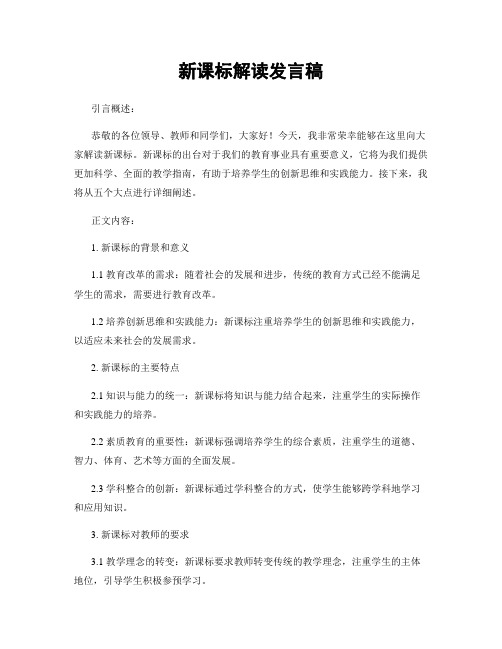 新课标解读发言稿

引言概述：

恭敬的各位领导、教师和同学们，大家好！今天，我非常荣幸能够在这里向大家解读新课标。新课标的出台对于我们的教育事业具有重要意义，它将为我们提供更加科学、全面的教学指南，有助于培养学生的创新思维和实践能力。接下来，我将从五个大点进行详细阐述。

正文内容：

1. 新课标的背景和意义

1.1 教育改革的需求：随着社会的发展和进步，传统的教育方式已经不能满足学生的需求，需要进行教育改革。

1.2 培养创新思维和实践能力：新课标注重培养学生的创新思维和实践能力，以适应未来社会的发展需求。

2. 新课标的主要特点

2.1 知识与能力的统一：新课标将知识与能力结合起来，注重学生的实际操作和实践能力的培养。

2.2 素质教育的重要性：新课标强调培养学生的综合素质，注重学生的道德、智力、体育、艺术等方面的全面发展。

2.3 学科整合的创新：新课标通过学科整合的方式，使学生能够跨学科地学习和应用知识。

3. 新课标对教师的要求

3.1 教学理念的转变：新课标要求教师转变传统的教学理念，注重学生的主体地位，引导学生积极参预学习。